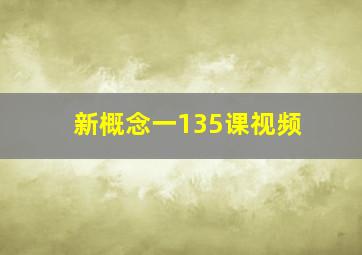 新概念一135课视频